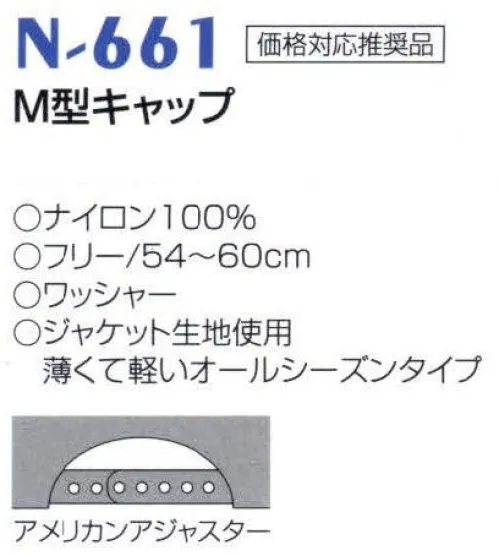 N-661 価格対応推奨品

M型キャップ

○ナイロン100%
○フリー/54~60cm
○ワッシャー
○ジャケット生地使用
薄くて軽いオールシーズンタイプ

アメリカンアジャスター